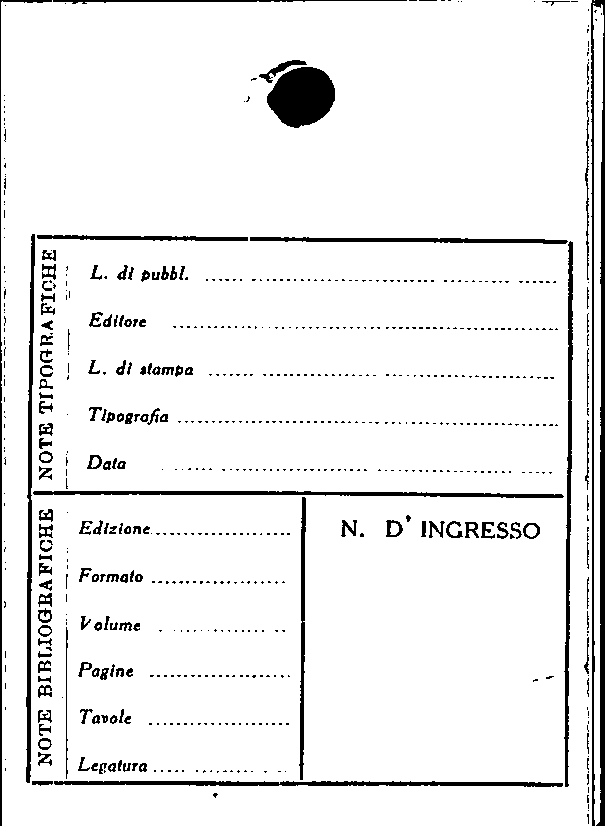 NOTE TIPOGRAFICHE

L. di pubbl. ____

Editore ____

L. di stampa ____

Tipografia ____

Data ____

NOTE BIBLIOGRAFICHE

Edizione ____

Formato ____

Volume ____

Pagine ____

Tavole ____

Legatura ____

N. D' INGRESSO